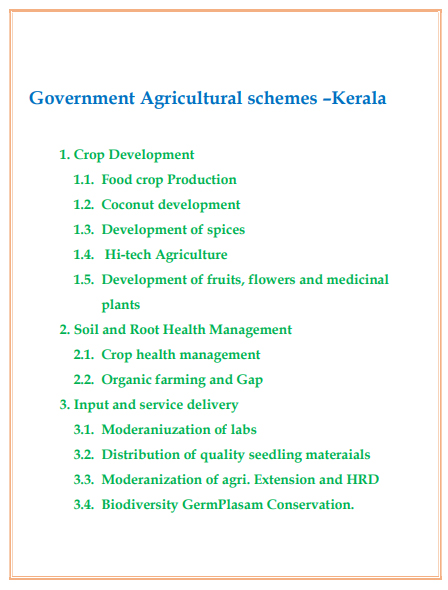 Government Agricultural schemes –Kerala

1. Crop Development
1.1. Food crop Production
1.2. Coconut development
1.3. Development of spices
1.4. Hi-tech Agriculture
1.5. Development of fruits, flowers and medicinal plants
2. Soil and Root Health Management
2.1. Crop health management
2.2. Organic farming and Gap
3. Input and service delivery
3.1. Moderaniuzation of labs
3.2. Distribution of quality seedling materaials
3.3. Moderanization of agri. Extension and HRD
3.4. Biodiversity GermPlasam Conservation.